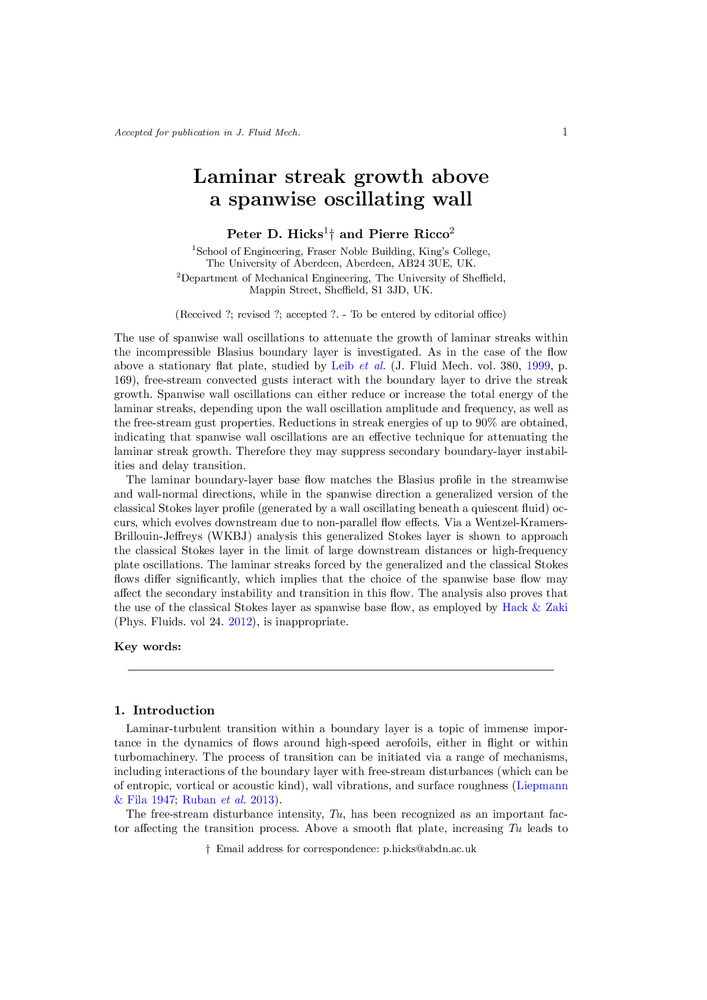 Accepted for publication in J. Fluid Mech.

1

Laminar streak growth above a spanwise oscillating wall

Peter D. Hicks$^1$† and Pierre Ricco$^2$

$^1$School of Engineering, Fraser Noble Building, King's College, The University of Aberdeen, Aberdeen, AB24 3UE, UK.

$^2$Department of Mechanical Engineering, The University of Sheffield, Mappin Street, Sheffield, S1 3JD, UK.

(Received ?; revised ?; accepted ?. - To be entered by editorial office)

The use of spanwise wall oscillations to attenuate the growth of laminar streaks within the incompressible Blasius boundary layer is investigated. As in the case of the flow above a stationary flat plate, studied by Leib et al. (J. Fluid Mech. vol. 380, 1999, p. 169), free-stream convected gusts interact with the boundary layer to drive the streak growth. Spanwise wall oscillations can either reduce or increase the total energy of the laminar streaks, depending upon the wall oscillation amplitude and frequency, as well as the free-stream gust properties. Reductions in streak energies of up to 90% are obtained, indicating that spanwise wall oscillations are an effective technique for attenuating the laminar streak growth. Therefore they may suppress secondary boundary-layer instabilities and delay transition.

The laminar boundary-layer base flow matches the Blasius profile in the streamwise and wall-normal directions, while in the spanwise direction a generalized version of the classical Stokes layer profile (generated by a wall oscillating beneath a quiescent fluid) occurs, which evolves downstream due to non-parallel flow effects. Via a Wentzel-Kramers-Brillouin-Jeffreys (WKBJ) analysis this generalized Stokes layer is shown to approach the classical Stokes layer in the limit of large downstream distances or high-frequency plate oscillations. The laminar streaks forced by the generalized and the classical Stokes flows differ significantly, which implies that the choice of the spanwise base flow may affect the secondary instability and transition in this flow. The analysis also proves that the use of the classical Stokes layer as spanwise base flow, as employed by Hack & Zaki (Phys. Fluids. vol 24. 2012), is inappropriate.

Key words:

1. Introduction

Laminar-turbulent transition within a boundary layer is a topic of immense importance in the dynamics of flows around high-speed aerofoils, either in flight or within turbomachinery. The process of transition can be initiated via a range of mechanisms, including interactions of the boundary layer with free-stream disturbances (which can be of entropic, vortical or acoustic kind), wall vibrations, and surface roughness (Liepmann & Fila 1947; Ruban et al. 2013).

The free-stream disturbance intensity, $Tu$, has been recognized as an important factor affecting the transition process. Above a smooth flat plate, increasing $Tu$ leads to

† Email address for correspondence: p.hicks@abdn.ac.uk